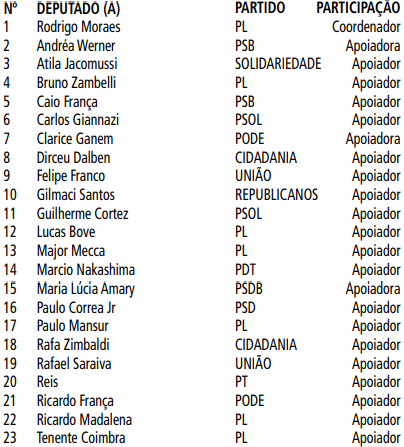 | Nº | DEPUTADO (A) | PARTIDO | PARTICIPAÇÃO |
|---|---|---|---|
| 1 | Rodrigo Moraes | PL | Coordenador |
| 2 | Andréa Werner | PSB | Apoiadora |
| 3 | Atila Jacomussi | SOLIDARIEDADE | Apoiador |
| 4 | Bruno Zambelli | PL | Apoiador |
| 5 | Caio França | PSB | Apoiador |
| 6 | Carlos Giannazi | PSOL | Apoiador |
| 7 | Clarice Ganem | PODE | Apoiadora |
| 8 | Dirceu Dalben | CIDADANIA | Apoiador |
| 9 | Felipe Franco | UNIÃO | Apoiador |
| 10 | Gilmaci Santos | REPUBLICANOS | Apoiador |
| 11 | Guilherme Cortez | PSOL | Apoiador |
| 12 | Lucas Bove | PL | Apoiador |
| 13 | Major Mecca | PL | Apoiador |
| 14 | Marcio Nakashima | PDT | Apoiador |
| 15 | Maria Lúcia Amary | PSDB | Apoiadora |
| 16 | Paulo Correa Jr | PSD | Apoiador |
| 17 | Paulo Mansur | PL | Apoiador |
| 18 | Rafa Zimbaldi | CIDADANIA | Apoiador |
| 19 | Rafael Saraiva | UNIÃO | Apoiador |
| 20 | Reis | PT | Apoiador |
| 21 | Ricardo França | PODE | Apoiador |
| 22 | Ricardo Madalena | PL | Apoiador |
| 23 | Tenente Coimbra | PL | Apoiador |